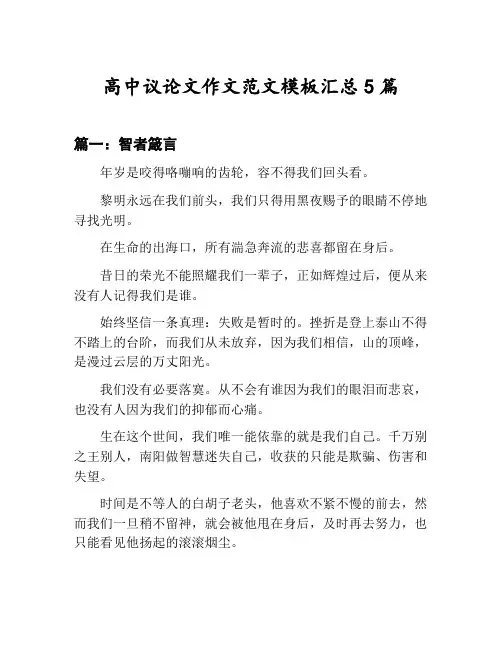 高中议论文作文范文模板汇总 5 篇

篇一：智者箴言

年岁是咬得咯嘣响的齿轮，容不得我们回头看。

黎明永远在我们前头，我们只得用黑夜赐予的眼睛不停地寻找光明。

在生命的出海口，所有湍急奔流的悲喜都留在身后。

昔日的荣光不能照耀我们一辈子，正如辉煌过后，便从来没有人记得我们是谁。

始终坚信一条真理：失败是暂时的。挫折是登上泰山不得不踏上的台阶，而我们从未放弃，因为我们相信，山的顶峰，是漫过云层的万丈阳光。

我们没有必要落寞。从不会有谁因为我们的眼泪而悲哀，也没有人因为我们的抑郁而心痛。

生在这个世间，我们唯一能依靠的就是我们自己。千万别之王别人，南阳做智慧迷失自己，收获的只能是欺骗、伤害和失望。

时间是不等人的白胡子老头，他喜欢不紧不慢的前去，然而我们一旦稍不留神，就会被他甩在身后，及时再去努力，也只能看见他扬起的滚滚烟尘。